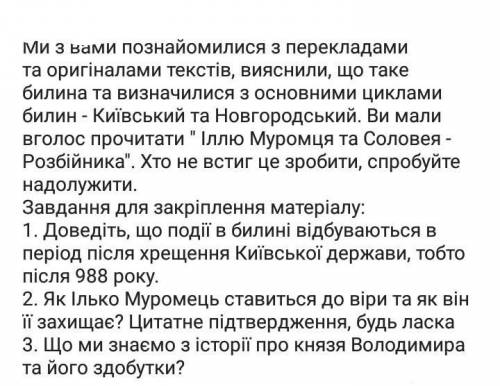 Ми з вами познайомилися з перекладами та оригіналами текстів, вияснили, що таке билина та визначилися з основними циклами билин - Київський та Новгородський. Ви мали вголос прочитати " Іллю Муромця та Соловея - Розбійника". Хто не встиг це зробити, спробуйте надолужити.
Завдання для закріплення матеріалу:
1. Доведіть, що події в билині відбуваються в період після хрещення Київської держави, тобто після 988 року.
2. Як Ілько Муромець ставиться до віри та як він її захищає? Цитатне підтвердження, будь ласка
3. Що ми знаємо з історії про князя Володимира та його здобутки?